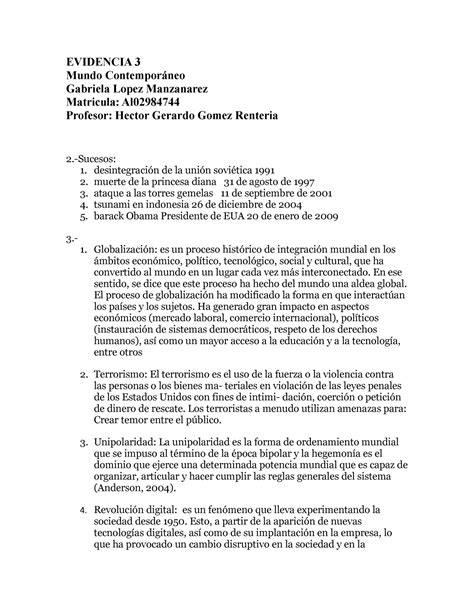 EVIDENCIA 3
Mundo Contemporáneo
Gabriela Lopez Manzanarez
Matricula: Al02984744
Profesor: Hector Gerardo Gomez Renteria

2.-Sucesos:
1. desintegración de la unión soviética 1991
2. muerte de la princesa diana 31 de agosto de 1997
3. ataque a las torres gemelas 11 de septiembre de 2001
4. tsunami en indonesia 26 de diciembre de 2004
5. barack Obama Presidente de EUA 20 de enero de 2009

3.-
1. Globalización: es un proceso histórico de integración mundial en los ámbitos económico, político, tecnológico, social y cultural, que ha convertido al mundo en un lugar cada vez más interconectado. En ese sentido, se dice que este proceso ha hecho del mundo una aldea global. El proceso de globalización ha modificado la forma en que interactúan los países y los sujetos. Ha generado gran impacto en aspectos económicos (mercado laboral, comercio internacional), políticos (instauración de sistemas democráticos, respeto de los derechos humanos), así como un mayor acceso a la educación y a la tecnología, entre otros

2. Terrorismo: El terrorismo es el uso de la fuerza o la violencia contra las personas o los bienes ma- teriales en violación de las leyes penales de los Estados Unidos con fines de intimi- dación, coerción o petición de dinero de rescate. Los terroristas a menudo utilizan amenazas para: Crear temor entre el público.

3. Unipolaridad: La unipolaridad es la forma de ordenamiento mundial que se impuso al término de la época bipolar y la hegemonía es el dominio que ejerce una determinada potencia mundial que es capaz de organizar, articular y hacer cumplir las reglas generales del sistema (Anderson, 2004).

4. Revolución digital: es un fenómeno que lleva experimentando la sociedad desde 1950. Esto, a partir de la aparición de nuevas tecnologías digitales, así como de su implantación en la empresa, lo que ha provocado un cambio disruptivo en la sociedad y en la